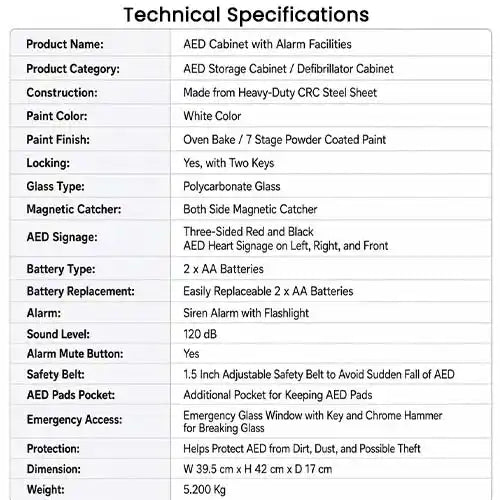 Technical Specifications

| Product Name: | AED Cabinet with Alarm Facilities |
|---|---|
| Product Category: | AED Storage Cabinet / Defibrillator Cabinet |
| Construction: | Made from Heavy-Duty CRC Steel Sheet |
| Paint Color: | White Color |
| Paint Finish: | Oven Bake / 7 Stage Powder Coated Paint |
| Locking: | Yes, with Two Keys |
| Glass Type: | Polycarbonate Glass |
| Magnetic Catcher: | Both Side Magnetic Catcher |
| AED Signage: | Three-Sided Red and Black AED Heart Signage on Left, Right, and Front |
| Battery Type: | 2 x AA Batteries |
| Battery Replacement: | Easily Replaceable 2 x AA Batteries |
| Alarm: | Siren Alarm with Flashlight |
| Sound Level: | 120 dB |
| Alarm Mute Button: | Yes |
| Safety Belt: | 1.5 Inch Adjustable Safety Belt to Avoid Sudden Fall of AED |
| AED Pads Pocket: | Additional Pocket for Keeping AED Pads |
| Emergency Access: | Emergency Glass Window with Key and Chrome Hammer for Breaking Glass |
| Protection: | Helps Protect AED from Dirt, Dust, and Possible Theft |
| Dimension: | W 39.5 cm x H 42 cm x D 17 cm |
| Weight: | 5.200 Kg |